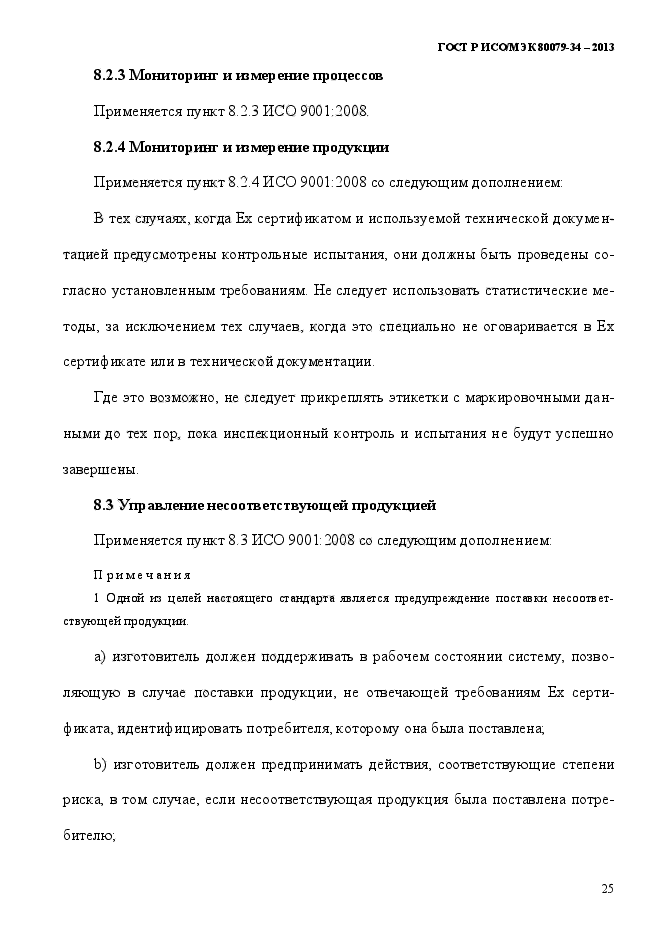 ГОСТ Р ИСО/МЭК 80079-34 – 2013

8.2.3 Мониторинг и измерение процессов

Применяется пункт 8.2.3 ИСО 9001:2008.

8.2.4 Мониторинг и измерение продукции

Применяется пункт 8.2.4 ИСО 9001:2008 со следующим дополнением:

В тех случаях, когда Ex сертификатом и используемой технической документацией предусмотрены контрольные испытания, они должны быть проведены согласно установленным требованиям. Не следует использовать статистические методы, за исключением тех случаев, когда это специально не оговаривается в Ex сертификате или в технической документации.

Где это возможно, не следует прикреплять этикетки с маркировочными данными до тех пор, пока инспекционный контроль и испытания не будут успешно завершены.

8.3 Управление несоответствующей продукцией

Применяется пункт 8.3 ИСО 9001:2008 со следующим дополнением:

Примечания

1 Одной из целей настоящего стандарта является предупреждение поставки несоответствующей продукции.

a) изготовитель должен поддерживать в рабочем состоянии систему, позволяющую в случае поставки продукции, не отвечающей требованиям Ex сертификата, идентифицировать потребителя, которому она была поставлена;

b) изготовитель должен предпринимать действия, соответствующие степени риска, в том случае, если несоответствующая продукция была поставлена потребителю;

25